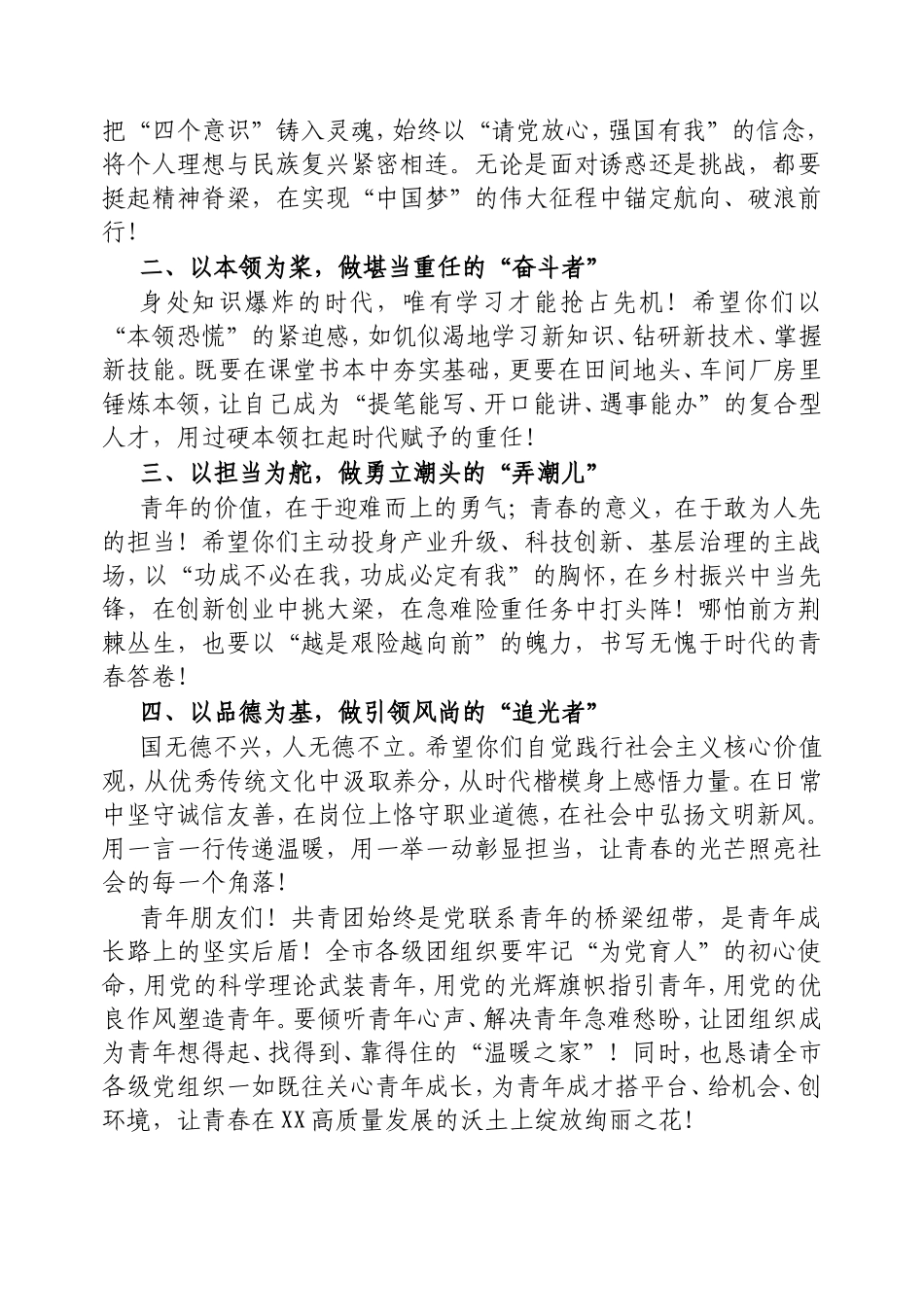 把“四个意识”铸入灵魂，始终以“请党放心，强国有我”的信念，将个人理想与民族复兴紧密相连。无论是面对诱惑还是挑战，都要挺起精神脊梁，在实现“中国梦”的伟大征程中锚定航向、破浪前行！

二、以本领为桨，做堪当重任的“奋斗者”

身处知识爆炸的时代，唯有学习才能抢占先机！希望你们以“本领恐慌”的紧迫感，如饥似渴地学习新知识、钻研新技术、掌握新技能。既要在课堂书本中夯实基础，更要在田间地头、车间厂房里锤炼本领，让自己成为“提笔能写、开口能讲、遇事能办”的复合型人才，用过硬本领扛起时代赋予的重任！

三、以担当为舵，做勇立潮头的“弄潮儿”

青年的价值，在于迎难而上的勇气；青春的意义，在于敢为人先的担当！希望你们主动投身产业升级、科技创新、基层治理的主战场，以“功成不必在我，功成必定有我”的胸怀，在乡村振兴中当先锋，在创新创业中挑大梁，在急难险重任务中打头阵！哪怕前方荆棘丛生，也要以“越是艰险越向前”的魄力，书写无愧于时代的青春答卷！

四、以品德为基，做引领风尚的“追光者”

国无德不兴，人无德不立。希望你们自觉践行社会主义核心价值观，从优秀传统文化中汲取养分，从时代楷模身上感悟力量。在日常中坚守诚信友善，在岗位上恪守职业道德，在社会中弘扬文明新风。用一言一行传递温暖，用一举一动彰显担当，让青春的光芒照亮社会的每一个角落！

青年朋友们！共青团始终是党联系青年的桥梁纽带，是青年成长路上的坚实后盾！全市各级团组织要牢记“为党育人”的初心使命，用党的科学理论武装青年，用党的光辉旗帜指引青年，用党的优良作风塑造青年。要倾听青年心声、解决青年急难愁盼，让团组织成为青年想得起、找得到、靠得住的“温暖之家”！同时，也恳请全市各级党组织一如既往关心青年成长，为青年成才搭平台、给机会、创环境，让青春在XX高质量发展的沃土上绽放绚丽之花！